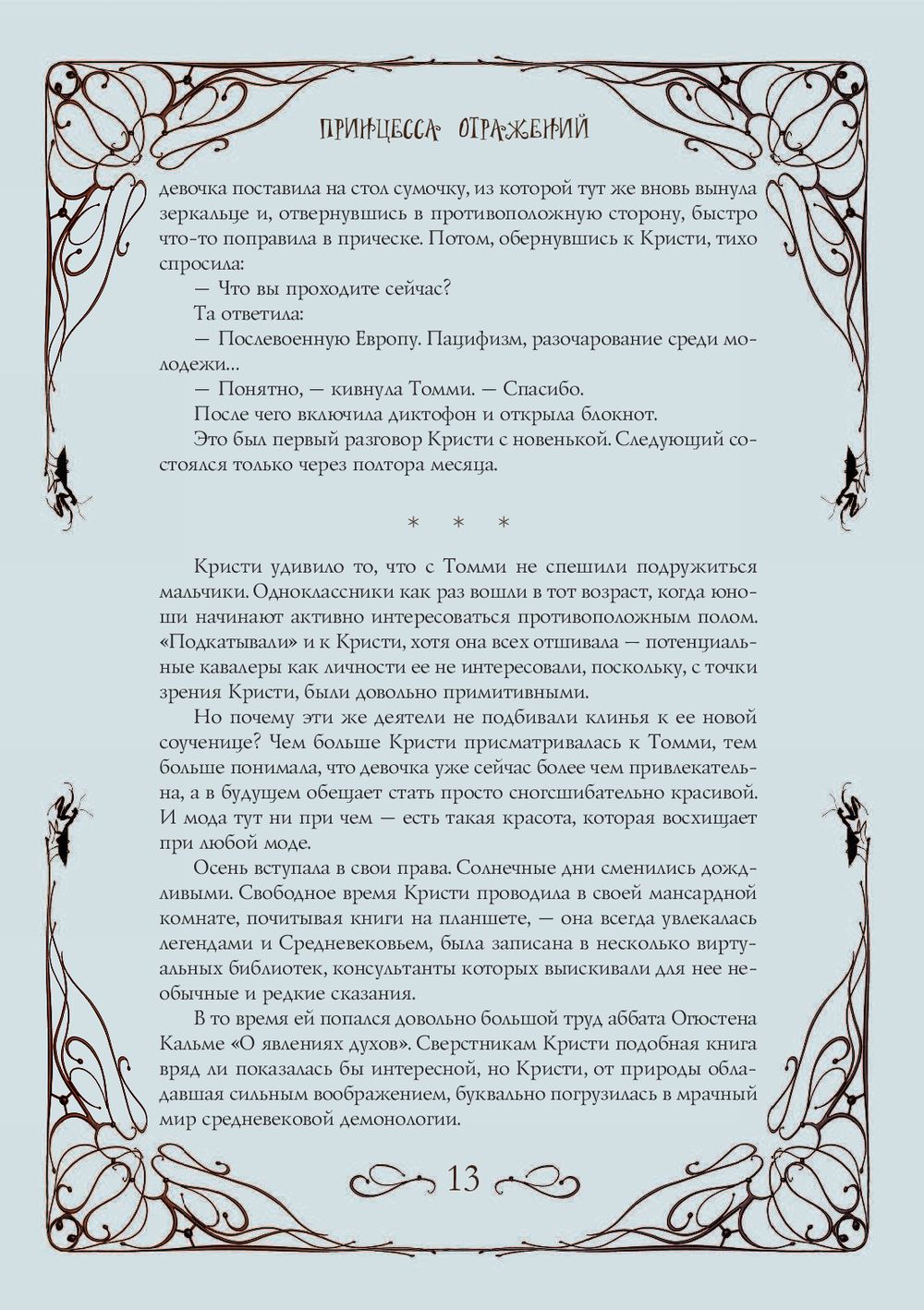 ПРИНЦЕССА ОТРАЖЕНИЙ

девочка поставила на стол сумочку, из которой тут же вновь вынула зеркальце и, отвернувшись в противоположную сторону, быстро что-то поправила в прическе. Потом, обернувшись к Кристи, тихо спросила:

— Что вы проходите сейчас?

Та ответила:

— Послевоенную Европу. Пацифизм, разочарование среди молодежи...

— Понятно, — кивнула Томми. — Спасибо.

После чего включила диктофон и открыла блокнот.

Это был первый разговор Кристи с новенькой. Следующий состоялся только через полтора месяца.

* * *

Кристи удивило то, что с Томми не спешили подружиться мальчики. Одноклассники как раз вошли в тот возраст, когда юноши начинают активно интересоваться противоположным полом. «Подкатывали» и к Кристи, хотя она всех отшивала — потенциальные кавалеры как личности ее не интересовали, поскольку, с точки зрения Кристи, были довольно примитивными.

Но почему эти же деятели не подбивали клинья к ее новой соученице? Чем больше Кристи присматривалась к Томми, тем больше понимала, что девочка уже сейчас более чем привлекательна, а в будущем обещает стать просто сногсшибательно красивой. И мода тут ни при чем — есть такая красота, которая восхищает при любой моде.

Осень вступала в свои права. Солнечные дни сменились дождливыми. Свободное время Кристи проводила в своей мансардной комнате, почитывая книги на планшете, — она всегда увлекалась легендами и Средневековьем, была записана в несколько виртуальных библиотек, консультанты которых выискивали для нее необычные и редкие сказания.

В то время ей попался довольно большой труд аббата Огюстена Кальме «О явлениях духов». Сверстникам Кристи подобная книга вряд ли показалась бы интересной, но Кристи, от природы обладавшая сильным воображением, буквально погрузилась в мрачный мир средневековой демонологии.

13